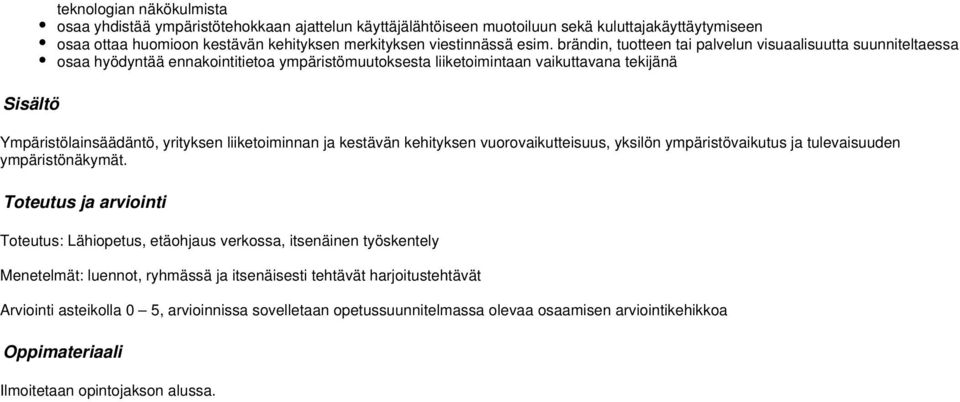 teknologian näkökulmista
- osaa yhdistää ympäristötehokkaan ajattelun käyttäjälähtöiseen muotoiluun sekä kuluttajakäyttäytymiseen
- osaa ottaa huomioon kestävän kehityksen merkityksen viestinnässä esim. brändin, tuotteen tai palvelun visuaalisuutta suunniteltaessa
- osaa hyödyntää ennakointitietoa ympäristömuutoksesta liiketoimintaan vaikuttavana tekijänä

Sisältö

Ympäristölainsäädäntö, yrityksen liiketoiminnan ja kestävän kehityksen vuorovaikutteisuus, yksilön ympäristövaikutus ja tulevaisuuden ympäristönäkymät.

Toteutus ja arviointi

Toteutus: Lähiopetus, etäohjaus verkossa, itsenäinen työskentely

Menetelmät: luennot, ryhmässä ja itsenäisesti tehtävät harjoitustehtävät

Arviointi asteikolla 0 – 5, arvioinnissa sovelletaan opetussuunnitelmassa olevaa osaamisen arviointikehikkoa

Oppimateriaali

Ilmoitetaan opintojakson alussa.